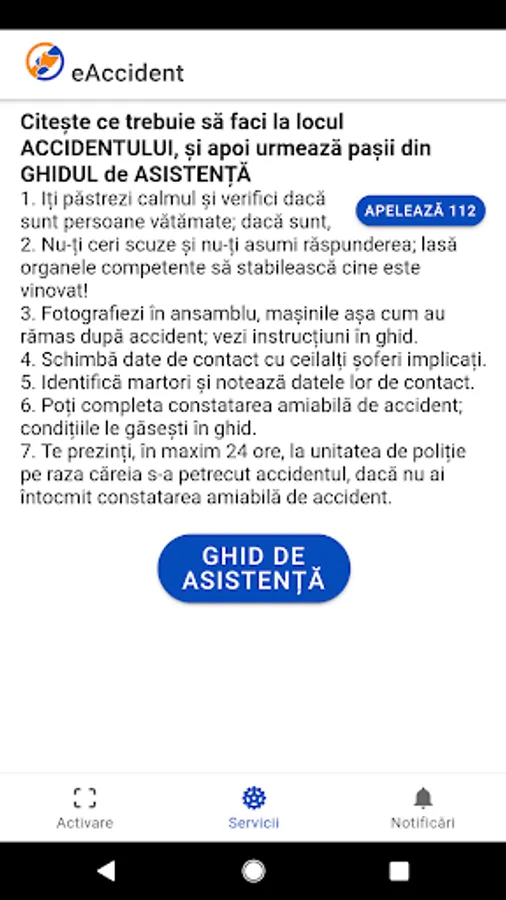 eAccident

Citește ce trebuie să faci la locul ACCIDENTULUI, și apoi urmează pașii din GHIDUL de ASISTENȚĂ

1. Iți păstrezi calmul și verifici dacă sunt persoane vătămate; dacă sunt, APELEAZĂ 112
2. Nu-ți ceri scuze și nu-ți asumi răspunderea; lasă organele competente să stabilească cine este vinovat!
3. Fotografiezi în ansamblu, mașinile așa cum au rămas după accident; vezi instrucțiuni în ghid.
4. Schimbă date de contact cu ceilalți șoferi implicați.
5. Identifică martori și notează datele lor de contact.
6. Poți completa constatarea amiabilă de accident; condițiile le găsești în ghid.
7. Te prezinți, în maxim 24 ore, la unitatea de poliție pe raza căreia s-a petrecut accidentul, dacă nu ai întocmit constatarea amiabilă de accident.

GHID DE ASISTENȚĂ

Activare
Servicii
Notificări